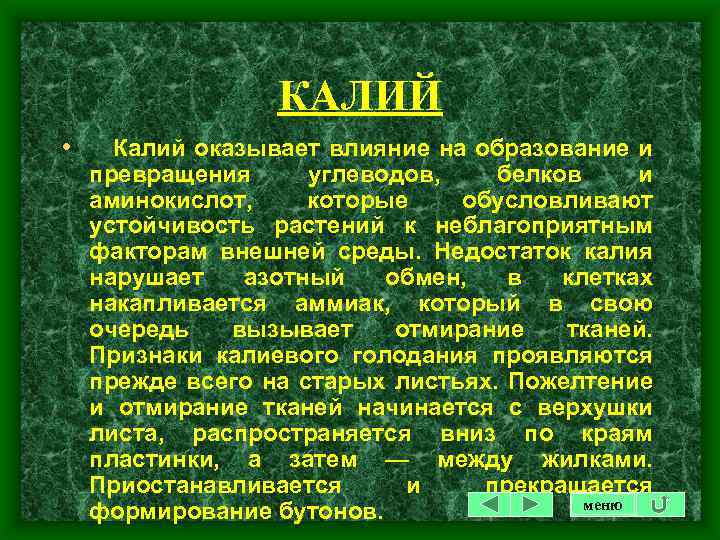 КАЛИЙ

• Калий оказывает влияние на образование и превращения углеводов, белков и аминокислот, которые обусловливают устойчивость растений к неблагоприятным факторам внешней среды. Недостаток калия нарушает азотный обмен, в клетках накапливается аммиак, который в свою очередь вызывает отмирание тканей. Признаки калиевого голодания проявляются прежде всего на старых листьях. Пожелтение и отмирание тканей начинается с верхушки листа, распространяется вниз по краям пластинки, а затем — между жилками. Приостанавливается и прекращается формирование бутонов.

меню